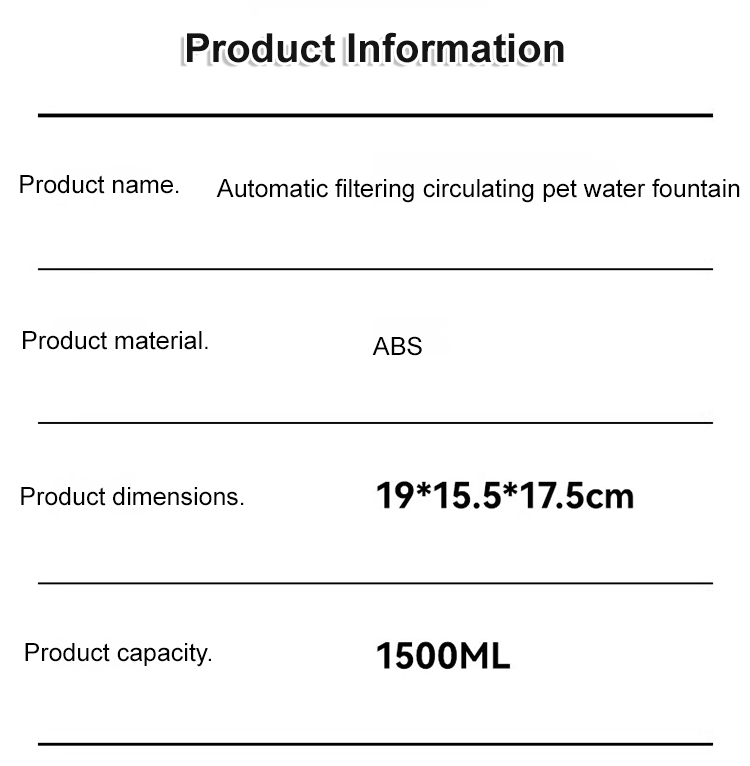 Product Information

| | |
|---|---|
| Product name. | Automatic filtering circulating pet water fountain |
| Product material. | ABS |
| Product dimensions. | 19*15.5*17.5cm |
| Product capacity. | 1500ML |